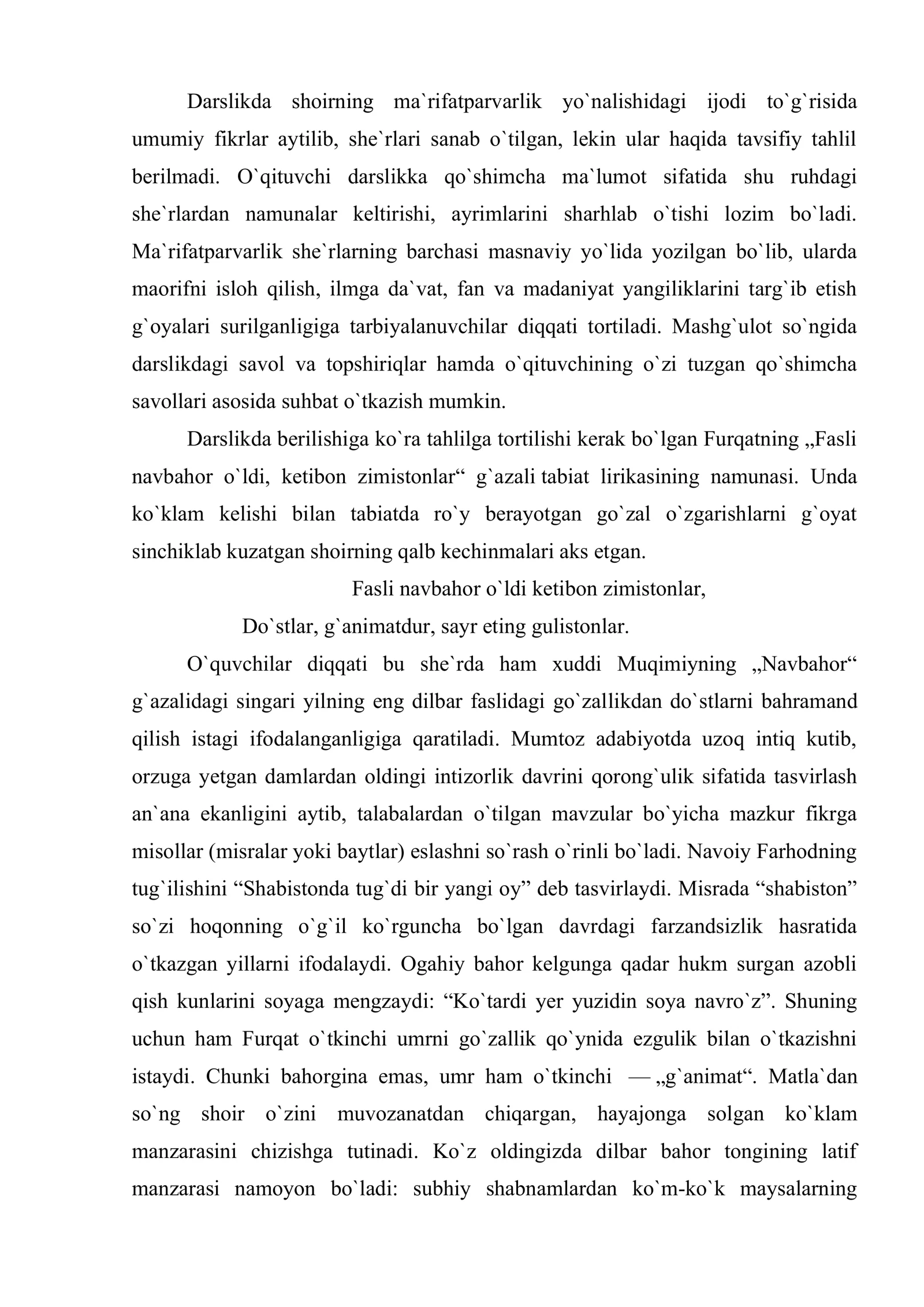 Darslikda shoirning ma`rifatparvarlik yo`nalishidagi ijodi to`g`risida umumiy fikrlar aytilib, she`rlari sanab o`tilgan, lekin ular haqida tavsifiy tahlil berilmadi. O`qituvchi darslikka qo`shimcha ma`lumot sifatida shu ruhdagi she`rlardan namunalar keltirishi, ayrimlarini sharhlab o`tishi lozim bo`ladi. Ma`rifatparvarlik she`rlarning barchasi masnaviy yo`lida yozilgan bo`lib, ularda maorifni isloh qilish, ilmga da`vat, fan va madaniyat yangiliklarini targ`ib etish g`oyalari surilganligiga tarbiyalanuvchilar diqqati tortiladi. Mashg`ulot so`ngida darslikdagi savol va topshiriqlar hamda o`qituvchining o`zi tuzgan qo`shimcha savollari asosida suhbat o`tkazish mumkin.

Darslikda berilishiga ko`ra tahlilga tortilishi kerak bo`lgan Furqatning „Fasli navbahor o`ldi, ketibon zimistonlar“ g`azali tabiat lirikasining namunasi. Unda ko`klam kelishi bilan tabiatda ro`y berayotgan go`zal o`zgarishlarni g`oyat sinchiklab kuzatgan shoirning qalb kechinmalari aks etgan.

Fasli navbahor o`ldi ketibon zimistonlar,
Do`stlar, g`animatdur, sayr eting gulistonlar.

O`quvchilar diqqati bu she`rda ham xuddi Muqimiyning „Navbahor“ g`azalidagi singari yilning eng dilbar faslidagi go`zallikdan do`stlarni bahramand qilish istagi ifodalanganligiga qaratiladi. Mumtoz adabiyotda uzoq intiq kutib, orzuga yetgan damlardan oldingi intizorlik davrini qorong`ulik sifatida tasvirlash an`ana ekanligini aytib, talabalardan o`tilgan mavzular bo`yicha mazkur fikrga misollar (misralar yoki baytlar) eslashni so`rash o`rinli bo`ladi. Navoiy Farhodning tug`ilishini "Shabistonda tug`di bir yangi oy" deb tasvirlaydi. Misrada "shabiston" so`zi hoqonning o`g`il ko`rguncha bo`lgan davrdagi farzandsizlik hasratida o`tkazgan yillarni ifodalaydi. Ogahiy bahor kelgunga qadar hukm surgan azobli qish kunlarini soyaga mengzaydi: "Ko`tardi yer yuzidin soya navro`z". Shuning uchun ham Furqat o`tkinchi umrni go`zallik qo`ynida ezgulik bilan o`tkazishni istaydi. Chunki bahorgina emas, umr ham o`tkinchi — „g`animat“. Matla`dan so`ng shoir o`zini muvozanatdan chiqargan, hayajonga solgan ko`klam manzarasini chizishga tutinadi. Ko`z oldingizda dilbar bahor tongining latif manzarasi namoyon bo`ladi: subhiy shabnamlardan ko`m-ko`k maysalarning